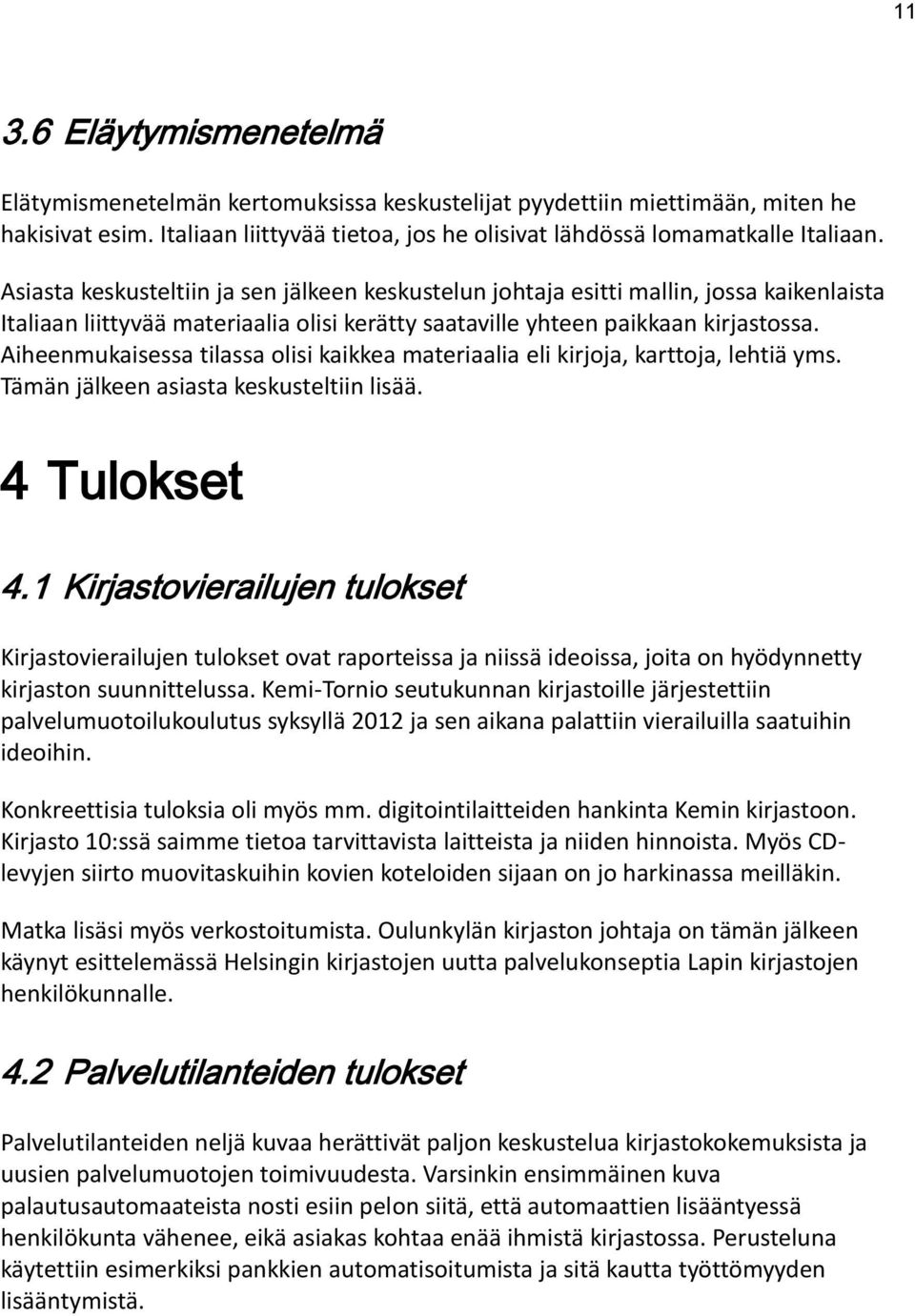 11

3.6 Eläytymismenetelmä

Elätymismenetelmän kertomuksissa keskustelijat pyydettiin miettimään, miten he hakisivat esim. Italiaan liittyvää tietoa, jos he olisivat lähdössä lomamatkalle Italiaan.

Asiasta keskusteltiin ja sen jälkeen keskustelun johtaja esitti mallin, jossa kaikenlaista Italiaan liittyvää materiaalia olisi kerätty saataville yhteen paikkaan kirjastossa. Aiheenmukaisessa tilassa olisi kaikkea materiaalia eli kirjoja, karttoja, lehtiä yms. Tämän jälkeen asiasta keskusteltiin lisää.

4 Tulokset

4.1 Kirjastovierailujen tulokset

Kirjastovierailujen tulokset ovat raporteissa ja niissä ideoissa, joita on hyödynnetty kirjaston suunnittelussa. Kemi-Tornio seutukunnan kirjastoille järjestettiin palvelumuotoilukoulutus syksyllä 2012 ja sen aikana palattiin vierailuilla saatuihin ideoihin.

Konkreettisia tuloksia oli myös mm. digitointilaitteiden hankinta Kemin kirjastoon. Kirjasto 10:ssä saimme tietoa tarvittavista laitteista ja niiden hinnoista. Myös CD-levyjen siirto muovitaskuihin kovien koteloiden sijaan on jo harkinassa meilläkin.

Matka lisäsi myös verkostoitumista. Oulunkylän kirjaston johtaja on tämän jälkeen käynyt esittelemässä Helsingin kirjastojen uutta palvelukonseptia Lapin kirjastojen henkilökunnalle.

4.2 Palvelutilanteiden tulokset

Palvelutilanteiden neljä kuvaa herättivät paljon keskustelua kirjastokokemuksista ja uusien palvelumuotojen toimivuudesta. Varsinkin ensimmäinen kuva palautusautomaateista nosti esiin pelon siitä, että automaattien lisääntyessä henkilökunta vähenee, eikä asiakas kohtaa enää ihmistä kirjastossa. Perusteluna käytettiin esimerkiksi pankkien automatisoitumista ja sitä kautta työttömyyden lisääntymistä.